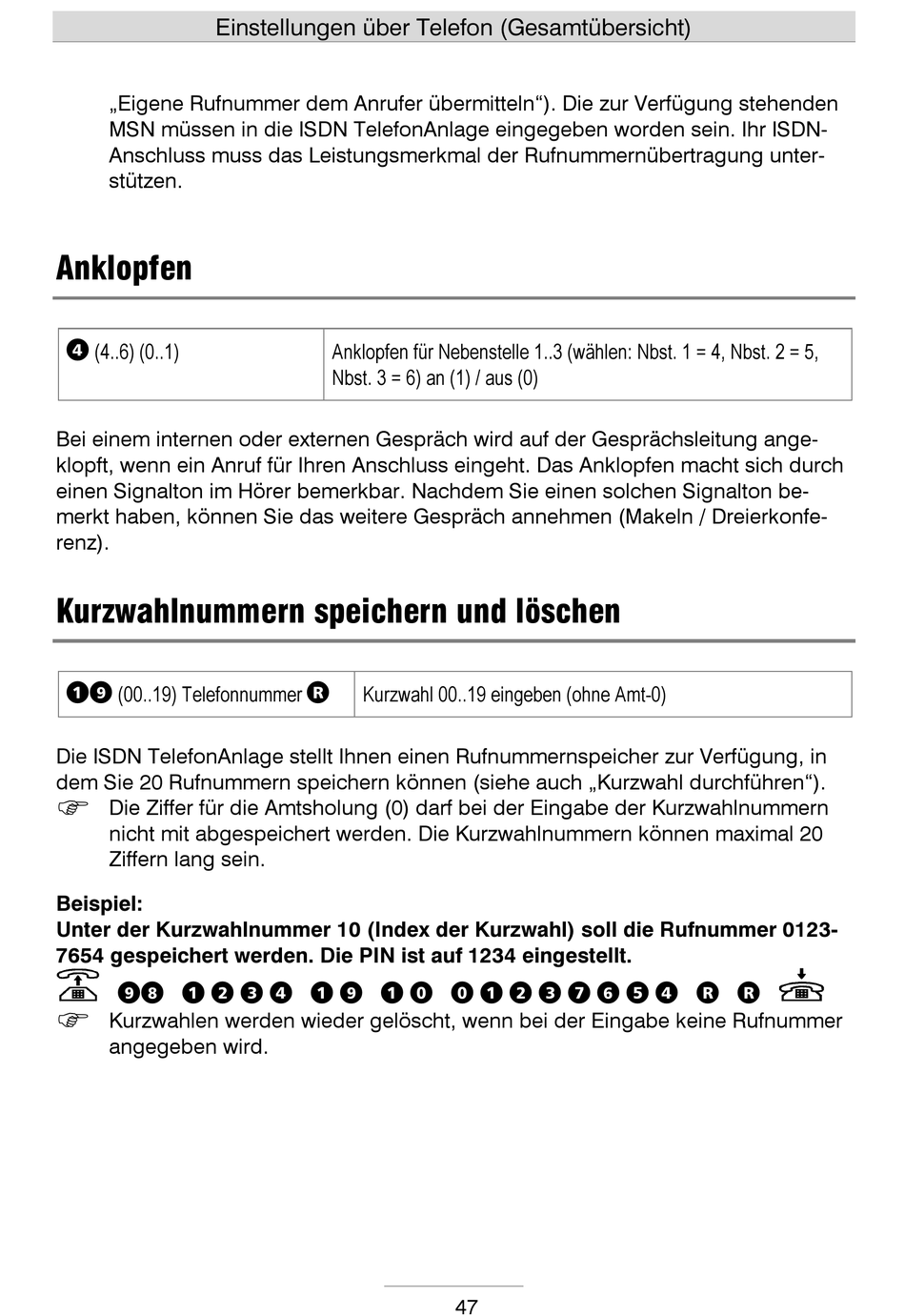 Einstellungen über Telefon (Gesamtübersicht)

„Eigene Rufnummer dem Anrufer übermitteln“). Die zur Verfügung stehenden MSN müssen in die ISDN TelefonAnlage eingegeben worden sein. Ihr ISDN-Anschluss muss das Leistungsmerkmal der Rufnummernübertragung unterstützen.

Anklopfen

| ❹ (4..6) (0..1) | Anklopfen für Nebenstelle 1..3 (wählen: Nbst. 1 = 4, Nbst. 2 = 5, Nbst. 3 = 6) an (1) / aus (0) |
|---|---|

Bei einem internen oder externen Gespräch wird auf der Gesprächsleitung angeklopft, wenn ein Anruf für Ihren Anschluss eingeht. Das Anklopfen macht sich durch einen Signalton im Hörer bemerkbar. Nachdem Sie einen solchen Signalton bemerkt haben, können Sie das weitere Gespräch annehmen (Makeln / Dreierkonferenz).

Kurzwahlnummern speichern und löschen

| ❶❾ (00..19) Telefonnummer Ⓡ | Kurzwahl 00..19 eingeben (ohne Amt-0) |
|---|---|

Die ISDN TelefonAnlage stellt Ihnen einen Rufnummernspeicher zur Verfügung, in dem Sie 20 Rufnummern speichern können (siehe auch „Kurzwahl durchführen“).
☞ Die Ziffer für die Amtsholung (0) darf bei der Eingabe der Kurzwahlnummern nicht mit abgespeichert werden. Die Kurzwahlnummern können maximal 20 Ziffern lang sein.

Beispiel:
Unter der Kurzwahlnummer 10 (Index der Kurzwahl) soll die Rufnummer 0123-7654 gespeichert werden. Die PIN ist auf 1234 eingestellt.
❾❽ ❶❷❸❹ ❶❾ ❶⓿ ⓿❶❷❸❼❻❺❹ Ⓡ Ⓡ
☞ Kurzwahlen werden wieder gelöscht, wenn bei der Eingabe keine Rufnummer angegeben wird.

47